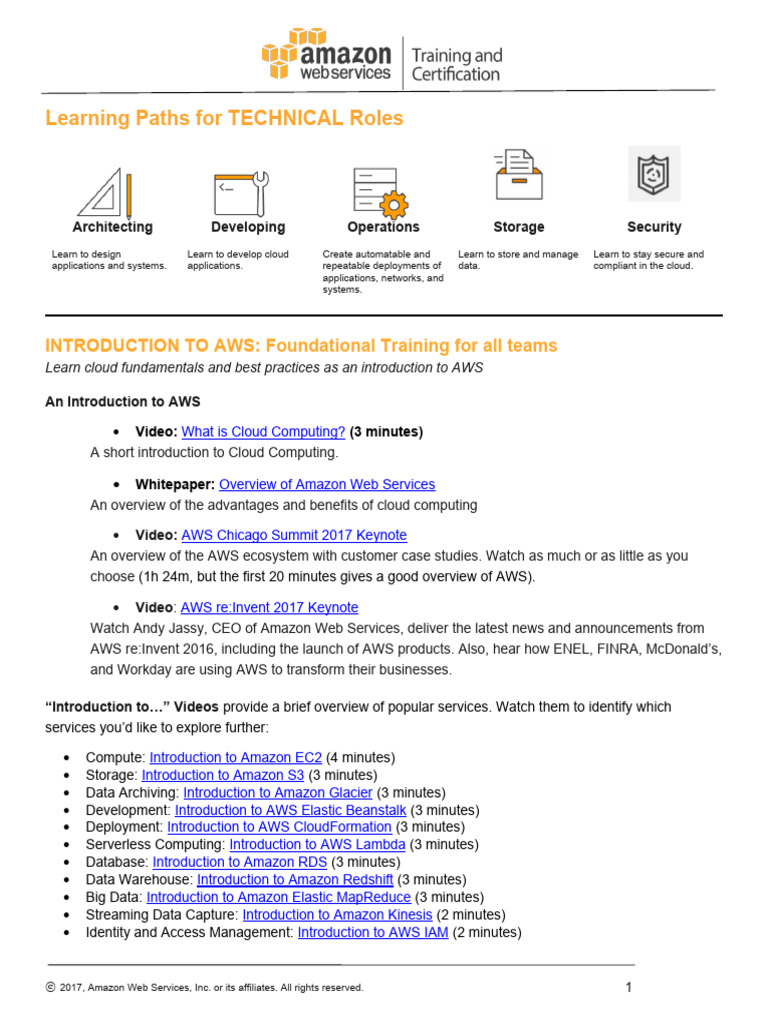 amazon web services | Training and Certification

Learning Paths for TECHNICAL Roles

Architecting
Learn to design applications and systems.

Developing
Learn to develop cloud applications.

Operations
Create automatable and repeatable deployments of applications, networks, and systems.

Storage
Learn to store and manage data.

Security
Learn to stay secure and compliant in the cloud.

INTRODUCTION TO AWS: Foundational Training for all teams
Learn cloud fundamentals and best practices as an introduction to AWS

An Introduction to AWS

• Video: What is Cloud Computing? (3 minutes)
A short introduction to Cloud Computing.

• Whitepaper: Overview of Amazon Web Services
An overview of the advantages and benefits of cloud computing

• Video: AWS Chicago Summit 2017 Keynote
An overview of the AWS ecosystem with customer case studies. Watch as much or as little as you choose (1h 24m, but the first 20 minutes gives a good overview of AWS).

• Video: AWS re:Invent 2017 Keynote
Watch Andy Jassy, CEO of Amazon Web Services, deliver the latest news and announcements from AWS re:Invent 2016, including the launch of AWS products. Also, hear how ENEL, FINRA, McDonald's, and Workday are using AWS to transform their businesses.

"Introduction to…" Videos provide a brief overview of popular services. Watch them to identify which services you'd like to explore further:

• Compute: Introduction to Amazon EC2 (4 minutes)
• Storage: Introduction to Amazon S3 (3 minutes)
• Data Archiving: Introduction to Amazon Glacier (3 minutes)
• Development: Introduction to AWS Elastic Beanstalk (3 minutes)
• Deployment: Introduction to AWS CloudFormation (3 minutes)
• Serverless Computing: Introduction to AWS Lambda (3 minutes)
• Database: Introduction to Amazon RDS (3 minutes)
• Data Warehouse: Introduction to Amazon Redshift (3 minutes)
• Big Data: Introduction to Amazon Elastic MapReduce (3 minutes)
• Streaming Data Capture: Introduction to Amazon Kinesis (2 minutes)
• Identity and Access Management: Introduction to AWS IAM (2 minutes)

© 2017, Amazon Web Services, Inc. or its affiliates. All rights reserved.
1